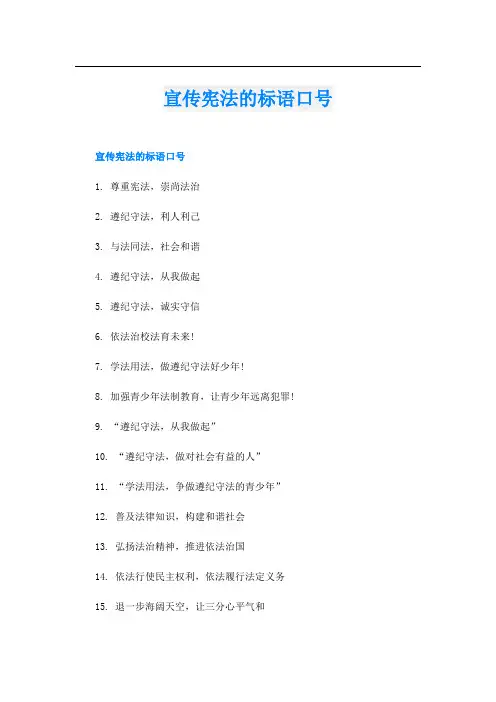 宣传宪法的标语口号

宣传宪法的标语口号

1. 尊重宪法，崇尚法治

2. 遵纪守法，利人利己

3. 与法同法，社会和谐

4. 遵纪守法，从我做起

5. 遵纪守法，诚实守信

6. 依法治校法育未来!

7. 学法用法，做遵纪守法好少年!

8. 加强青少年法制教育，让青少年远离犯罪!

9. “遵纪守法，从我做起”

10. “遵纪守法，做对社会有益的人”

11. “学法用法，争做遵纪守法的青少年”

12. 普及法律知识，构建和谐社会

13. 弘扬法治精神，推进依法治国

14. 依法行使民主权利，依法履行法定义务

15. 退一步海阔天空，让三分心平气和